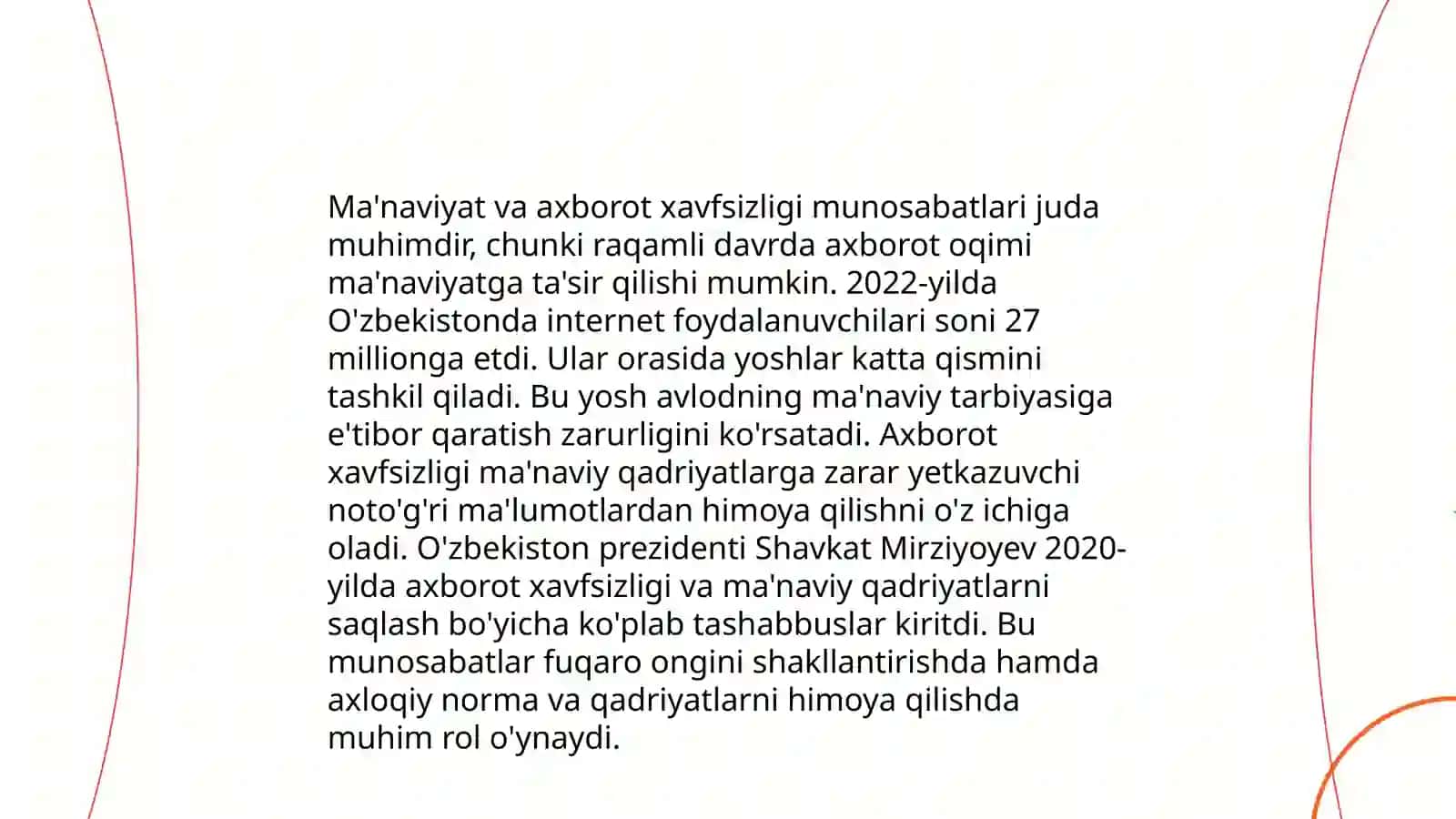 Ma'naviyat va axborot xavfsizligi munosabatlari juda muhimdir, chunki raqamli davrda axborot oqimi ma'naviyatga ta'sir qilishi mumkin. 2022-yilda O'zbekistonda internet foydalanuvchilari soni 27 millionga etdi. Ular orasida yoshlar katta qismini tashkil qiladi. Bu yosh avlodning ma'naviy tarbiyasiga e'tibor qaratish zarurligini ko'rsatadi. Axborot xavfsizligi ma'naviy qadriyatlarga zarar yetkazuvchi noto'g'ri ma'lumotlardan himoya qilishni o'z ichiga oladi. O'zbekiston prezidenti Shavkat Mirziyoyev 2020-yilda axborot xavfsizligi va ma'naviy qadriyatlarni saqlash bo'yicha ko'plab tashabbuslar kiritdi. Bu munosabatlar fuqaro ongini shakllantirishda hamda axloqiy norma va qadriyatlarni himoya qilishda muhim rol o'ynaydi.